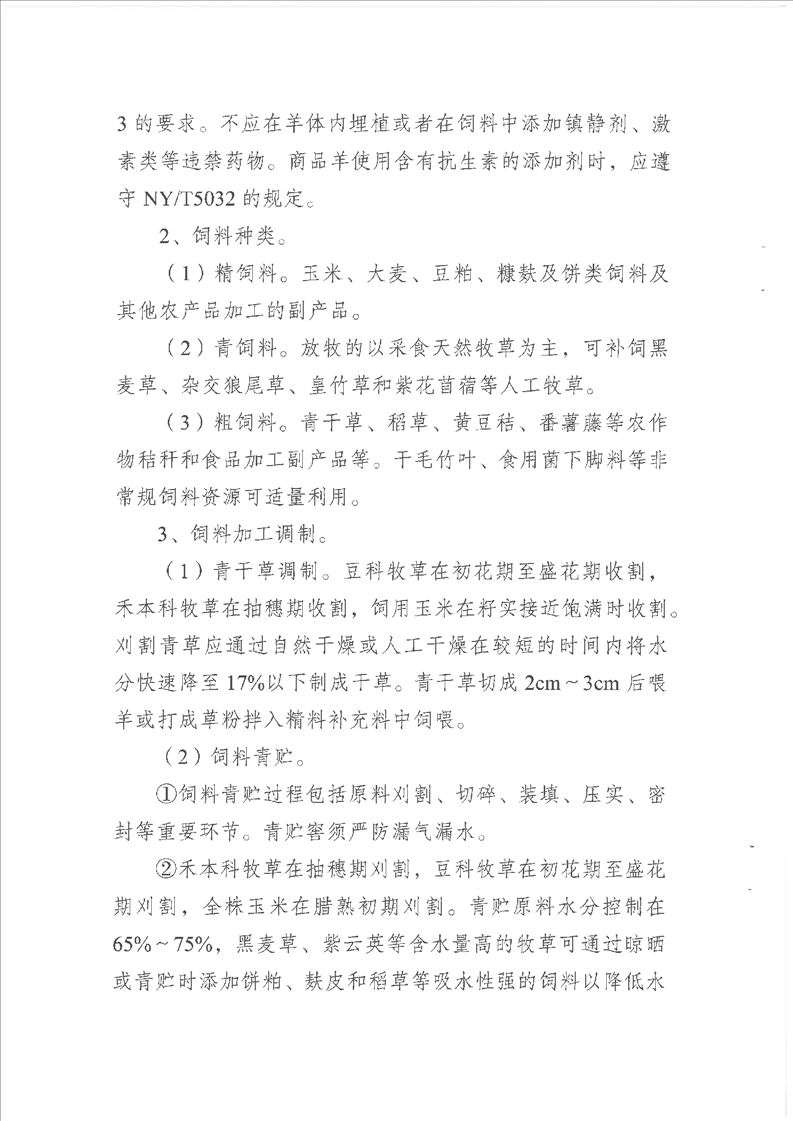 3 的要求。不应在羊体内埋植或者在饲料中添加镇静剂、激素类等违禁药物。商品羊使用含有抗生素的添加剂时，应遵守 NY/T5032 的规定。

2、饲料种类。

（1）精饲料。玉米、大麦、豆粕、糠麸及饼类饲料及其他农产品加工的副产品。

（2）青饲料。放牧的以采食天然牧草为主，可补饲黑麦草、杂交狼尾草、皇竹草和紫花苜蓿等人工牧草。

（3）粗饲料。青干草、稻草、黄豆秸、番薯藤等农作物秸秆和食品加工副产品等。干毛竹叶、食用菌下脚料等非常规饲料资源可适量利用。

3、饲料加工调制。

（1）青干草调制。豆科牧草在初花期至盛花期收割，禾本科牧草在抽穗期收割，饲用玉米在籽实接近饱满时收割。刈割青草应通过自然干燥或人工干燥在较短的时间内将水分快速降至 17%以下制成干草。青干草切成 2cm～3cm 后喂羊或打成草粉拌入精料补充料中饲喂。

（2）饲料青贮。

①饲料青贮过程包括原料刈割、切碎、装填、压实、密封等重要环节。青贮窖须严防漏气漏水。

②禾本科牧草在抽穗期刈割，豆科牧草在初花期至盛花期刈割，全株玉米在腊熟初期刈割。青贮原料水分控制在 65%～75%，黑麦草、紫云英等含水量高的牧草可通过晾晒或青贮时添加饼粕、麸皮和稻草等吸水性强的饲料以降低水